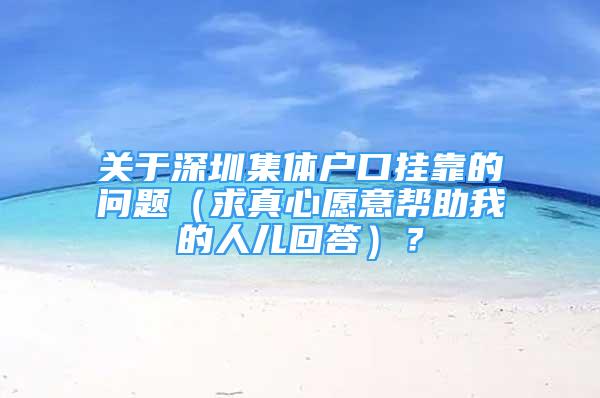 关于深圳集体户口挂靠的问题（求真心愿意帮助我的人儿回答）？